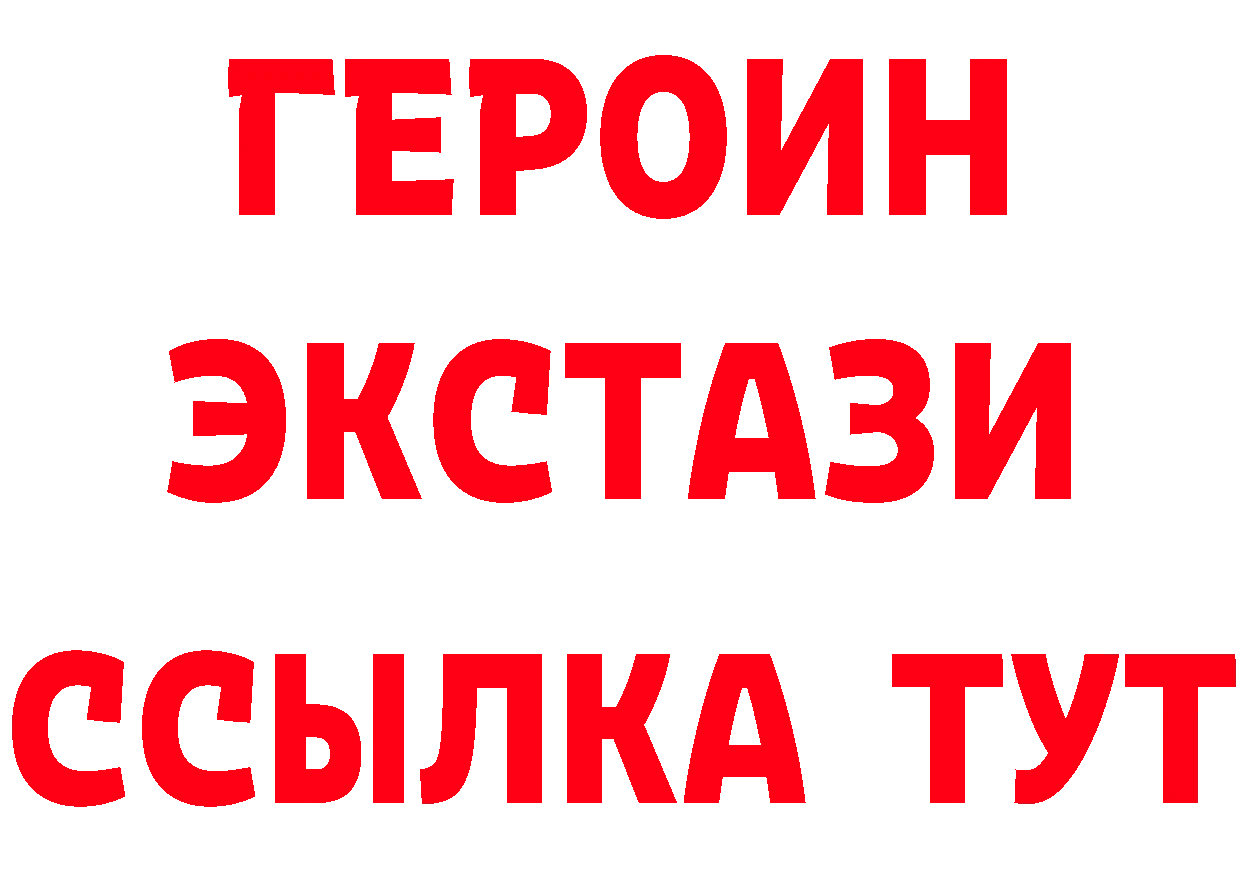 ГЕРОИН
ЭКСТАЗИ
ССЫЛКА ТУТ